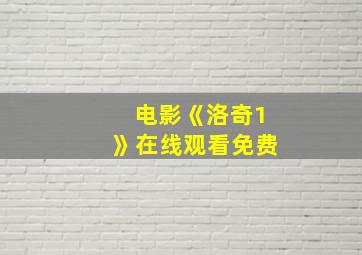 电影《洛奇1》在线观看免费